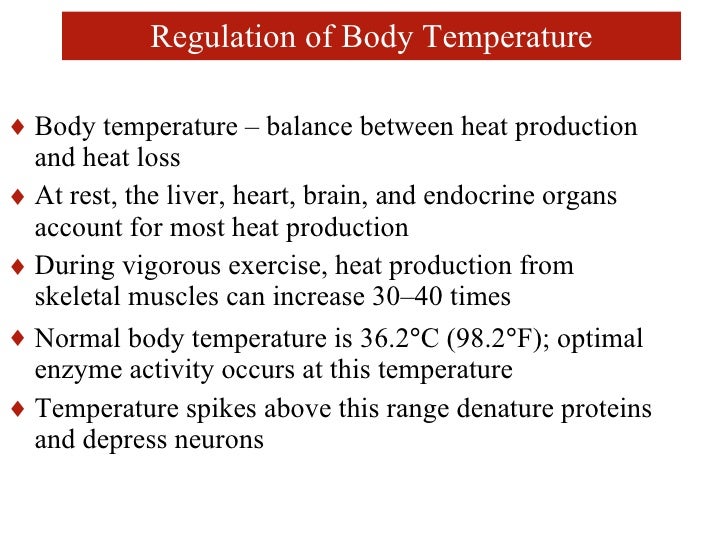 Regulation of Body Temperature

♦ Body temperature – balance between heat production and heat loss

♦ At rest, the liver, heart, brain, and endocrine organs account for most heat production

♦ During vigorous exercise, heat production from skeletal muscles can increase 30–40 times

♦ Normal body temperature is 36.2°C (98.2°F); optimal enzyme activity occurs at this temperature

♦ Temperature spikes above this range denature proteins and depress neurons